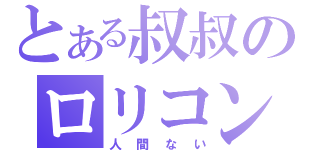 とある叔叔の
ロリコン
人間ない